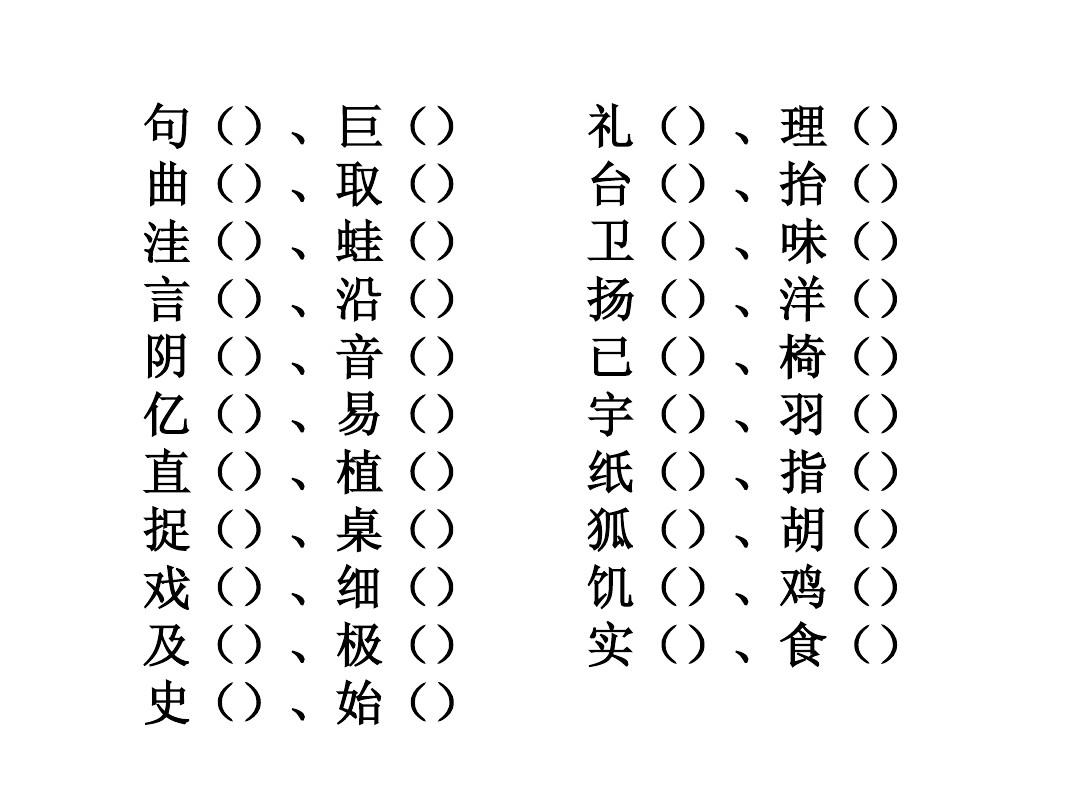 句（）、巨（）
曲（）、取（）
洼（）、蛙（）
言（）、沿（）
阴（）、音（）
亿（）、易（）
直（）、植（）
捉（）、桌（）
戏（）、细（）
及（）、极（）
史（）、始（）

礼（）、理（）
台（）、抬（）
卫（）、味（）
扬（）、洋（）
已（）、椅（）
宇（）、羽（）
纸（）、指（）
狐（）、胡（）
饥（）、鸡（）
实（）、食（）